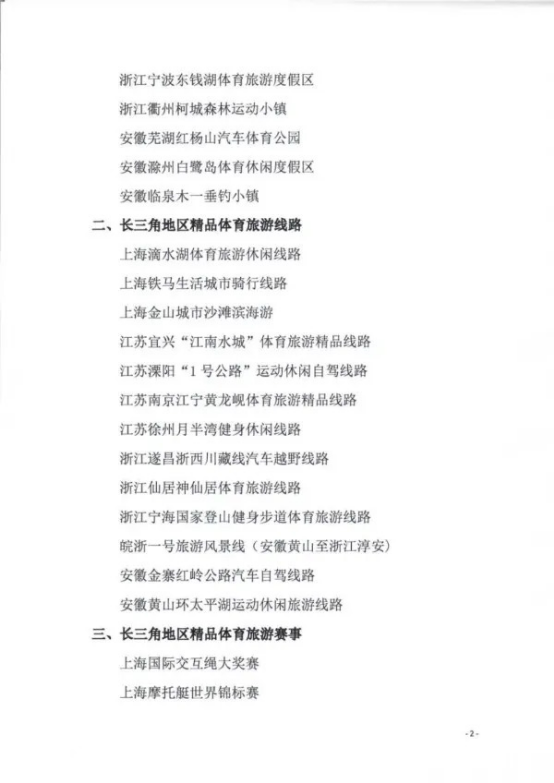 浙江宁波东钱湖体育旅游度假区

浙江衢州柯城森林运动小镇

安徽芜湖红杨山汽车体育公园

安徽滁州白鹭岛体育休闲度假区

安徽临泉木一垂钓小镇

二、长三角地区精品体育旅游线路

上海滴水湖体育旅游休闲线路

上海铁马生活城市骑行线路

上海金山城市沙滩滨海游

江苏宜兴“江南水城”体育旅游精品线路

江苏溧阳“1号公路”运动休闲自驾线路

江苏南京江宁黄龙岘体育旅游精品线路

江苏徐州月半湾健身休闲线路

浙江遂昌浙西川藏线汽车越野线路

浙江仙居神仙居体育旅游线路

浙江宁海国家登山健身步道体育旅游线路

皖浙一号旅游风景线（安徽黄山至浙江淳安）

安徽金寨红岭公路汽车自驾线路

安徽黄山环太平湖运动休闲旅游线路

三、长三角地区精品体育旅游赛事

上海国际交互绳大奖赛

上海摩托艇世界锦标赛

-2-